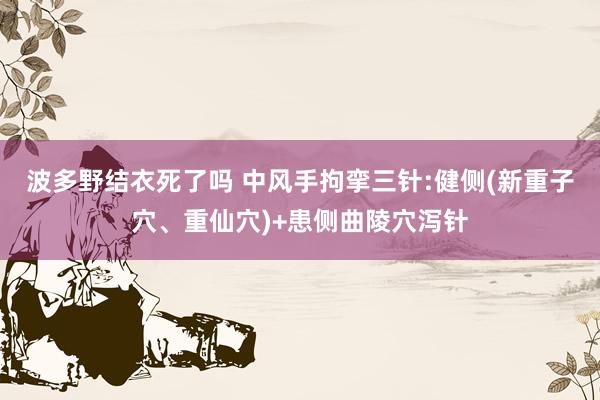 波多野结衣死了吗 中风手拘挛三针:健侧(新重子穴、重仙穴)+患侧曲陵穴泻针